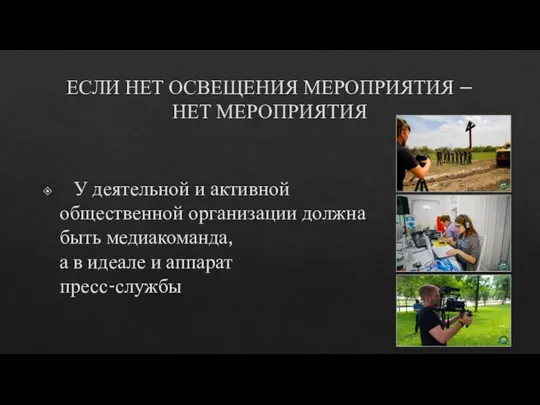 ЕСЛИ НЕТ ОСВЕЩЕНИЯ МЕРОПРИЯТИЯ – НЕТ МЕРОПРИЯТИЯ

У деятельной и активной общественной организации должна быть медиакоманда, а в идеале и аппарат пресс-службы